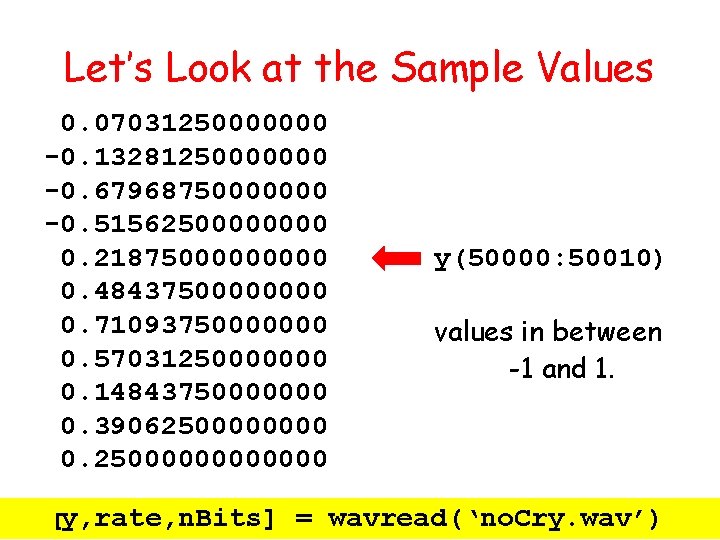 Let's Look at the Sample Values

0.07031250000000
-0.13281250000000
-0.67968750000000
-0.51562500000000
0.21875000000000
0.48437500000000
0.71093750000000
0.57031250000000
0.14843750000000
0.39062500000000
0.25000000000000

y(50000:50010)

values in between -1 and 1.

[y,rate,nBits] = wavread('noCry.wav')